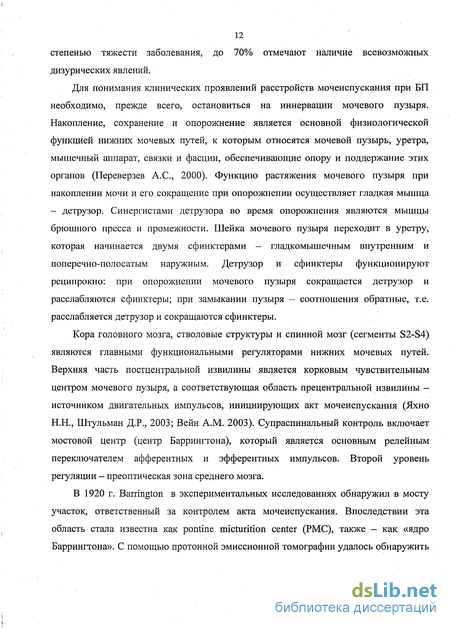 12

степенью тяжести заболевания, до 70% отмечают наличие всевозможных дизурических явлений.

Для понимания клинических проявлений расстройств мочеиспускания при БП необходимо, прежде всего, остановиться на иннервации мочевого пузыря. Накопление, сохранение и опорожнение является основной физиологической функцией нижних мочевых путей, к которым относятся мочевой пузырь, уретра, мышечный аппарат, связки и фасции, обеспечивающие опору и поддержание этих органов (Переверзев А.С., 2000). Функцию растяжения мочевого пузыря при накоплении мочи и его сокращение при опорожнении осуществляет гладкая мышца – детрузор. Синергистами детрузора во время опорожнения являются мышцы брюшного пресса и промежности. Шейка мочевого пузыря переходит в уретру, которая начинается двумя сфинктерами – гладкомышечным внутренним и поперечно-полосатым наружным. Детрузор и сфинктеры функционируют реципрокно: при опорожнении мочевого пузыря сокращается детрузор и расслабляются сфинктеры; при замыкании пузыря – соотношения обратные, т.е. расслабляется детрузор и сокращаются сфинктеры.

Кора головного мозга, стволовые структуры и спинной мозг (сегменты S2-S4) являются главными функциональными регуляторами нижних мочевых путей. Верхняя часть постцентральной извилины является корковым чувствительным центром мочевого пузыря, а соответствующая область прецентральной извилины – источником двигательных импульсов, инициирующих акт мочеиспускания (Яхно Н.Н., Штульман Д.Р., 2003; Вейн А.М. 2003). Супраспинальный контроль включает мостовой центр (центр Баррингтона), который является основным релейным переключателем афферентных и эфферентных импульсов. Второй уровень регуляции – преоптическая зона среднего мозга.

В 1920 г. Barrington в экспериментальных исследованиях обнаружил в мосту участок, ответственный за контролем акта мочеиспускания. Впоследствии эта область стала известна как pontine micturition center (PMC), также – как «ядро Баррингтона». С помощью протонной эмиссионной томографии удалось обнаружить

dsLib.net
библиотека диссертаций